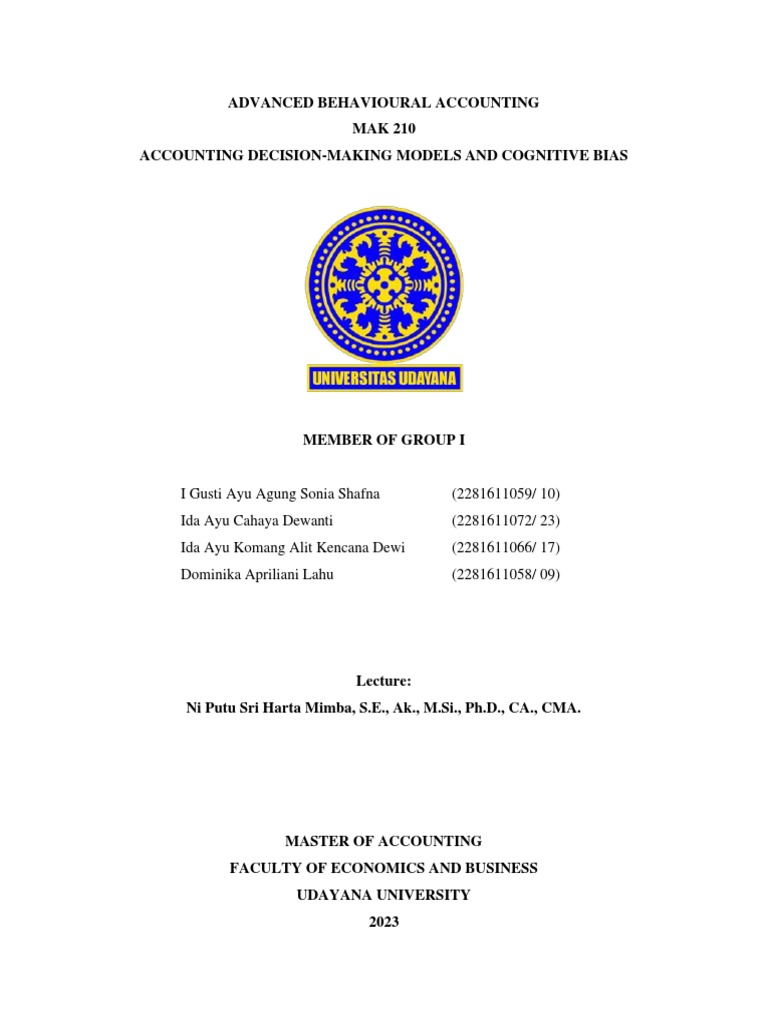 ADVANCED BEHAVIOURAL ACCOUNTING
MAK 210
ACCOUNTING DECISION-MAKING MODELS AND COGNITIVE BIAS

UNIVERSITAS UDAYANA

MEMBER OF GROUP I

| | |
|---|---|
| I Gusti Ayu Agung Sonia Shafna | (2281611059/ 10) |
| Ida Ayu Cahaya Dewanti | (2281611072/ 23) |
| Ida Ayu Komang Alit Kencana Dewi | (2281611066/ 17) |
| Dominika Apriliani Lahu | (2281611058/ 09) |

Lecture:
Ni Putu Sri Harta Mimba, S.E., Ak., M.Si., Ph.D., CA., CMA.

MASTER OF ACCOUNTING
FACULTY OF ECONOMICS AND BUSINESS
UDAYANA UNIVERSITY
2023